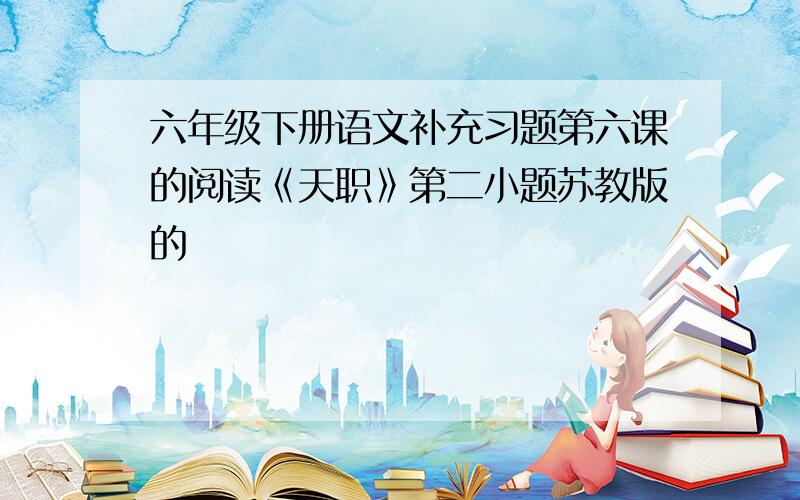 六年级下册语文补充习题第六课的阅读《天职》第二小题苏教版的